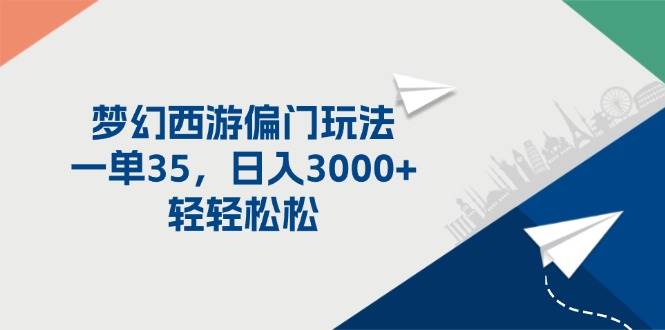 梦幻西游偏门玩法
一单35，日入3000+
轻轻松松